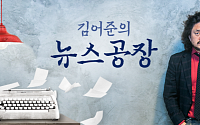 김어준의
뉴스공장